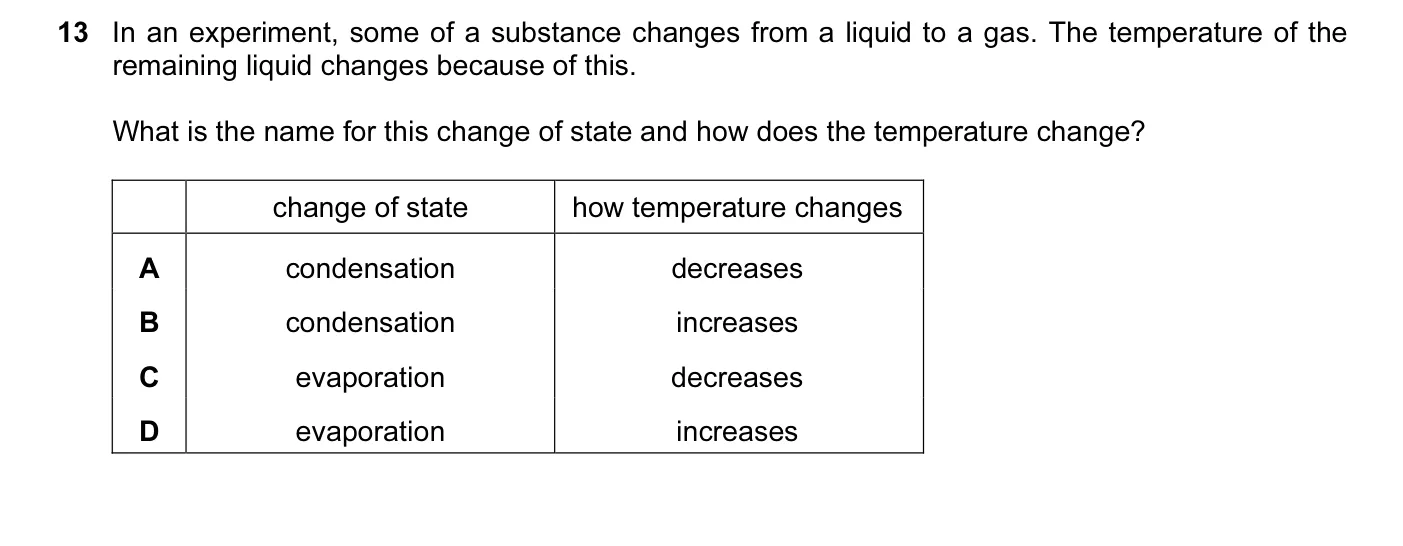 13 In an experiment, some of a substance changes from a liquid to a gas. The temperature of the remaining liquid changes because of this.

What is the name for this change of state and how does the temperature change?

| | change of state | how temperature changes |
|---|---|---|
| A | condensation | decreases |
| B | condensation | increases |
| C | evaporation | decreases |
| D | evaporation | increases |